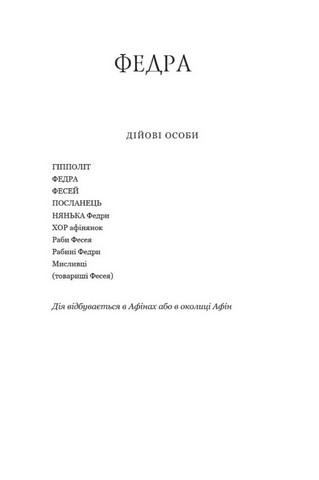 ФЕДРА

ДІЙОВІ ОСОБИ

ГІППОЛІТ
ФЕДРА
ФЕСЕЙ
ПОСЛАНЕЦЬ
НЯНЬКА Федри
ХОР афінянок
Раби Фесея
Рабині Федри
Мисливці
(товариші Фесея)

Дія відбувається в Афінах або в околиці Афін